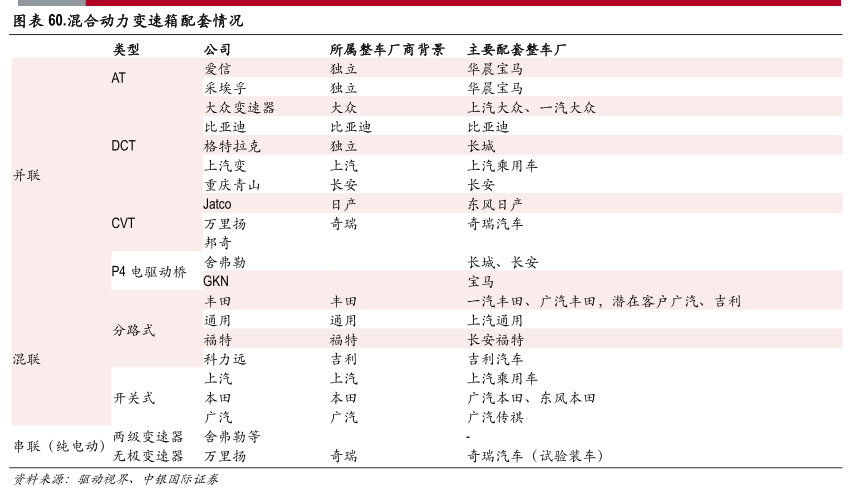 图表 60.混合动力变速箱配套情况

| | 类型 | 公司 | 所属整车厂商背景 | 主要配套整车厂 |
|---|---|---|---|---|
| 并联 | AT | 爱信 | 独立 | 华晨宝马 |
| | | 采埃孚 | 独立 | 华晨宝马 |
| | DCT | 大众变速器 | 大众 | 上汽大众、一汽大众 |
| | | 比亚迪 | 比亚迪 | 比亚迪 |
| | | 格特拉克 | 独立 | 长城 |
| | | 上汽变 | 上汽 | 上汽乘用车 |
| | | 重庆青山 | 长安 | 长安 |
| | CVT | Jatco | 日产 | 东风日产 |
| | | 万里扬 | 奇瑞 | 奇瑞汽车 |
| | | 邦奇 | | |
| | P4 电驱动桥 | 舍弗勒 | | 长城、长安 |
| | | GKN | | 宝马 |
| 混联 | 分路式 | 丰田 | 丰田 | 一汽丰田、广汽丰田，潜在客户广汽、吉利 |
| | | 通用 | 通用 | 上汽通用 |
| | | 福特 | 福特 | 长安福特 |
| | | 科力远 | 吉利 | 吉利汽车 |
| | 开关式 | 上汽 | 上汽 | 上汽乘用车 |
| | | 本田 | 本田 | 广汽本田、东风本田 |
| | | 广汽 | 广汽 | 广汽传祺 |
| 串联（纯电动） | 两级变速器 | 舍弗勒等 | | - |
| | 无极变速器 | 万里扬 | 奇瑞 | 奇瑞汽车（试验装车） |

资料来源：驱动视界、中银国际证券